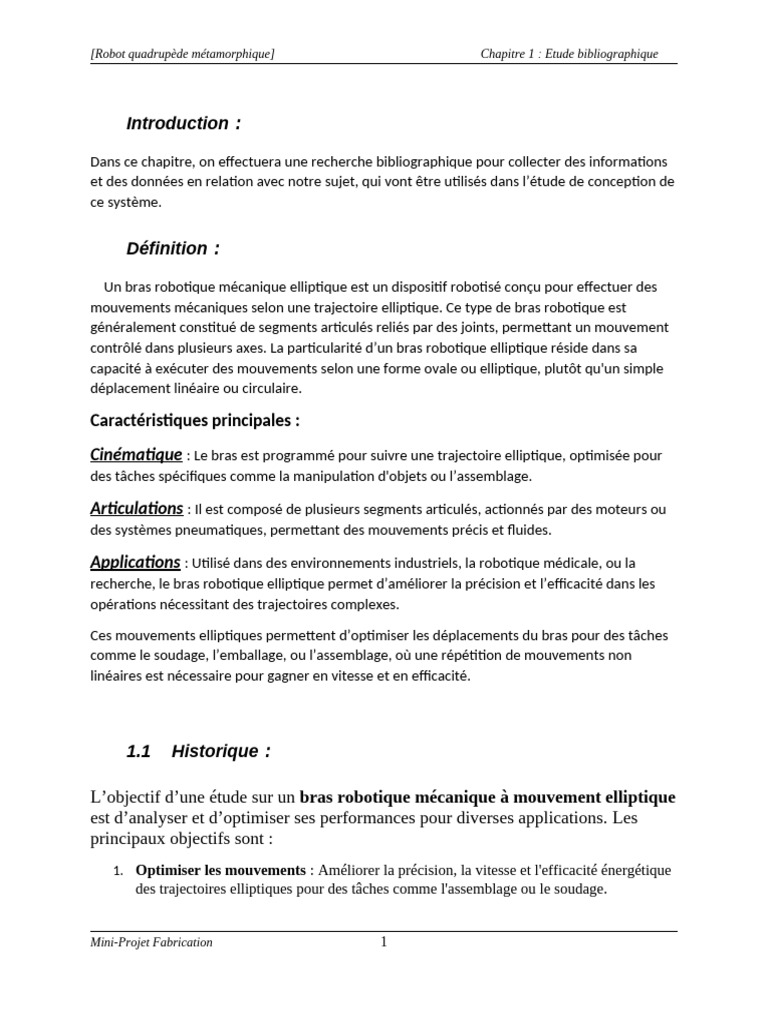 [Robot quadrupède métamorphique] Chapitre 1 : Etude bibliographique

Introduction :

Dans ce chapitre, on effectuera une recherche bibliographique pour collecter des informations et des données en relation avec notre sujet, qui vont être utilisés dans l'étude de conception de ce système.

Définition :

Un bras robotique mécanique elliptique est un dispositif robotisé conçu pour effectuer des mouvements mécaniques selon une trajectoire elliptique. Ce type de bras robotique est généralement constitué de segments articulés reliés par des joints, permettant un mouvement contrôlé dans plusieurs axes. La particularité d'un bras robotique elliptique réside dans sa capacité à exécuter des mouvements selon une forme ovale ou elliptique, plutôt qu'un simple déplacement linéaire ou circulaire.

Caractéristiques principales :

Cinématique : Le bras est programmé pour suivre une trajectoire elliptique, optimisée pour des tâches spécifiques comme la manipulation d'objets ou l'assemblage.

Articulations : Il est composé de plusieurs segments articulés, actionnés par des moteurs ou des systèmes pneumatiques, permettant des mouvements précis et fluides.

Applications : Utilisé dans des environnements industriels, la robotique médicale, ou la recherche, le bras robotique elliptique permet d'améliorer la précision et l'efficacité dans les opérations nécessitant des trajectoires complexes.

Ces mouvements elliptiques permettent d'optimiser les déplacements du bras pour des tâches comme le soudage, l'emballage, ou l'assemblage, où une répétition de mouvements non linéaires est nécessaire pour gagner en vitesse et en efficacité.

1.1 Historique :

L'objectif d'une étude sur un bras robotique mécanique à mouvement elliptique est d'analyser et d'optimiser ses performances pour diverses applications. Les principaux objectifs sont :

1. Optimiser les mouvements : Améliorer la précision, la vitesse et l'efficacité énergétique des trajectoires elliptiques pour des tâches comme l'assemblage ou le soudage.

Mini-Projet Fabrication 1